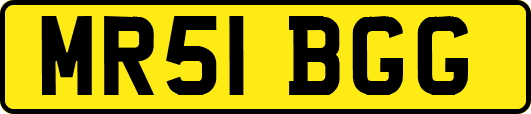 MR51 BGG